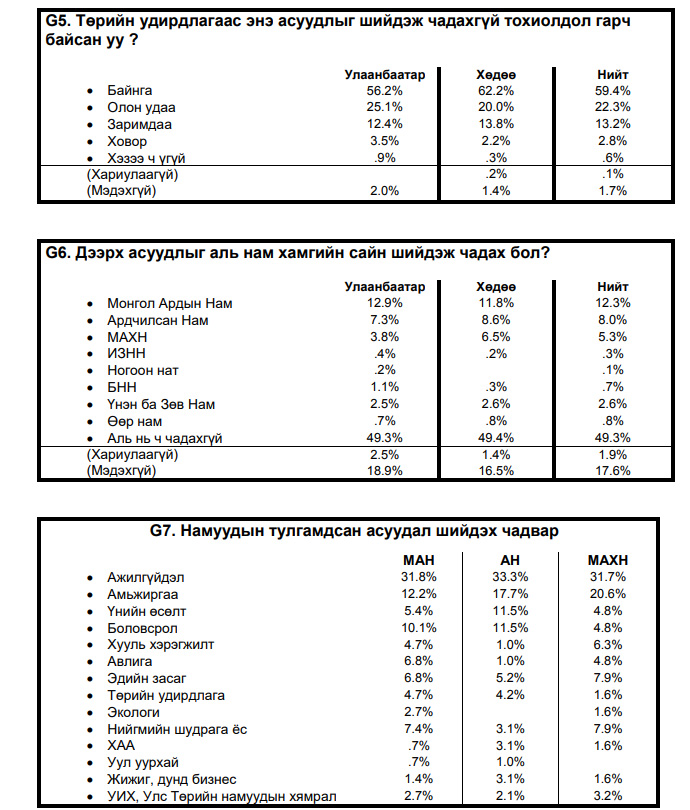 G5. Төрийн удирдлагаас энэ асуудлыг шийдэж чадахгүй тохиолдол гарч байсан уу ?

| | Улаанбаатар | Хөдөө | Нийт |
|---|---|---|---|
| • Байнга | 56.2% | 62.2% | 59.4% |
| • Олон удаа | 25.1% | 20.0% | 22.3% |
| • Заримдаа | 12.4% | 13.8% | 13.2% |
| • Ховор | 3.5% | 2.2% | 2.8% |
| • Хэзээ ч үгүй | .9% | .3% | .6% |
| (Хариулаагүй) | | .2% | .1% |
| (Мэдэхгүй) | 2.0% | 1.4% | 1.7% |

G6. Дээрх асуудлыг аль нам хамгийн сайн шийдэж чадах бол?

| | Улаанбаатар | Хөдөө | Нийт |
|---|---|---|---|
| • Монгол Ардын Нам | 12.9% | 11.8% | 12.3% |
| • Ардчилсан Нам | 7.3% | 8.6% | 8.0% |
| • МАХН | 3.8% | 6.5% | 5.3% |
| • ИЗНН | .4% | .2% | .3% |
| • Ногоон нат | .2% | | .1% |
| • БНН | 1.1% | .3% | .7% |
| • Үнэн ба Зөв Нам | 2.5% | 2.6% | 2.6% |
| • Өөр нам | .7% | .8% | .8% |
| • Аль нь ч чадахгүй | 49.3% | 49.4% | 49.3% |
| (Хариулаагүй) | 2.5% | 1.4% | 1.9% |
| (Мэдэхгүй) | 18.9% | 16.5% | 17.6% |

G7. Намуудын тулгамдсан асуудал шийдэх чадвар

| | МАН | АН | МАХН |
|---|---|---|---|
| • Ажилгүйдэл | 31.8% | 33.3% | 31.7% |
| • Амьжиргаа | 12.2% | 17.7% | 20.6% |
| • Үнийн өсөлт | 5.4% | 11.5% | 4.8% |
| • Боловсрол | 10.1% | 11.5% | 4.8% |
| • Хууль хэрэгжилт | 4.7% | 1.0% | 6.3% |
| • Авлига | 6.8% | 1.0% | 4.8% |
| • Эдийн засаг | 6.8% | 5.2% | 7.9% |
| • Төрийн удирдлага | 4.7% | 4.2% | 1.6% |
| • Экологи | 2.7% | | 1.6% |
| • Нийгмийн шударга ёс | 7.4% | 3.1% | 7.9% |
| • ХАА | .7% | 3.1% | 1.6% |
| • Уул уурхай | .7% | 1.0% | |
| • Жижиг, дунд бизнес | 1.4% | 3.1% | 1.6% |
| • УИХ, Улс Төрийн намуудын хямрал | 2.7% | 2.1% | 3.2% |